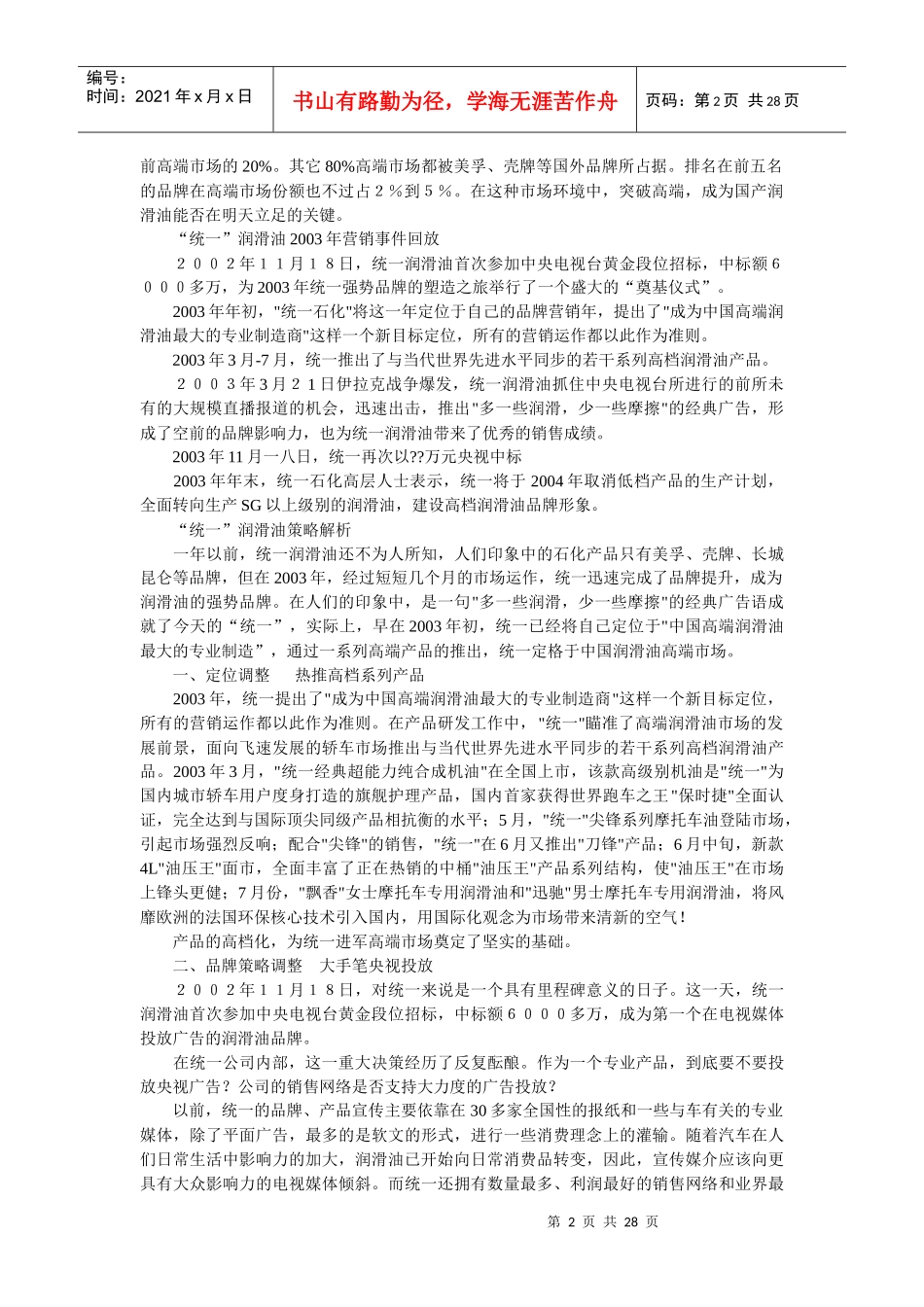 编号：
时间：2021 年 x 月 x 日

书山有路勤为径，学海无涯苦作舟

页码：第 2 页 共 28 页

前高端市场的 20%。其它 80%高端市场都被美孚、壳牌等国外品牌所占据。排名在前五名的品牌在高端市场份额也不过占２％到５％。在这种市场环境中，突破高端，成为国产润滑油能否在明天立足的关键。

“统一”润滑油 2003 年营销事件回放

２００２年１１月１８日，统一润滑油首次参加中央电视台黄金段位招标，中标额６０００多万，为 2003 年统一强势品牌的塑造之旅举行了一个盛大的“奠基仪式”。

2003 年年初，"统一石化"将这一年定位于自己的品牌营销年，提出了"成为中国高端润滑油最大的专业制造商"这样一个新目标定位，所有的营销运作都以此作为准则。

2003 年 3 月-7 月，统一推出了与当代世界先进水平同步的若干系列高档润滑油产品。

２００３年３月２１日伊拉克战争爆发，统一润滑油抓住中央电视台所进行的前所未有的大规模直播报道的机会，迅速出击，推出"多一些润滑，少一些摩擦"的经典广告，形成了空前的品牌影响力，也为统一润滑油带来了优秀的销售成绩。

2003 年 11 月一八日，统一再次以??万元央视中标

2003 年年末，统一石化高层人士表示，统一将于 2004 年取消低档产品的生产计划，全面转向生产 SG 以上级别的润滑油，建设高档润滑油品牌形象。

“统一”润滑油策略解析

一年以前，统一润滑油还不为人所知，人们印象中的石化产品只有美孚、壳牌、长城昆仑等品牌，但在 2003 年，经过短短几个月的市场运作，统一迅速完成了品牌提升，成为润滑油的强势品牌。在人们的印象中，是一句"多一些润滑，少一些摩擦"的经典广告语成就了今天的“统一”，实际上，早在 2003 年初，统一已经将自己定位于"中国高端润滑油最大的专业制造”，通过一系列高端产品的推出，统一定格于中国润滑油高端市场。

一、定位调整　　热推高档系列产品

2003 年，统一提出了"成为中国高端润滑油最大的专业制造商"这样一个新目标定位，所有的营销运作都以此作为准则。在产品研发工作中，"统一"瞄准了高端润滑油市场的发展前景，面向飞速发展的轿车市场推出与当代世界先进水平同步的若干系列高档润滑油产品。2003 年 3 月，"统一经典超能力纯合成机油"在全国上市，该款高级别机油是"统一"为国内城市轿车用户度身打造的旗舰护理产品，国内首家获得世界跑车之王"保时捷"全面认证，完全达到与国际顶尖同级产品相抗衡的水平；5 月，"统一"尖锋系列摩托车油登陆市场，引起市场强烈反响；配合"尖锋"的销售，"统一"在 6 月又推出"刀锋"产品；6 月中旬，新款 4L"油压王"面市，全面丰富了正在热销的中桶"油压王"产品系列结构，使"油压王"在市场上锋头更健；7 月份，"飘香"女士摩托车专用润滑油和"迅驰"男士摩托车专用润滑油，将风靡欧洲的法国环保核心技术引入国内，用国际化观念为市场带来清新的空气！

产品的高档化，为统一进军高端市场奠定了坚实的基础。

二、品牌策略调整　大手笔央视投放

２００２年１１月１８日，对统一来说是一个具有里程碑意义的日子。这一天，统一润滑油首次参加中央电视台黄金段位招标，中标额６０００多万，成为第一个在电视媒体投放广告的润滑油品牌。

在统一公司内部，这一重大决策经历了反复酝酿。作为一个专业产品，到底要不要投放央视广告？公司的销售网络是否支持大力度的广告投放？

以前，统一的品牌、产品宣传主要依靠在 30 多家全国性的报纸和一些与车有关的专业媒体，除了平面广告，最多的是软文的形式，进行一些消费理念上的灌输。随着汽车在人们日常生活中影响力的加大，润滑油已开始向日常消费品转变，因此，宣传媒介应该向更具有大众影响力的电视媒体倾斜。而统一还拥有数量最多、利润最好的销售网络和业界最

第 2 页 共 28 页